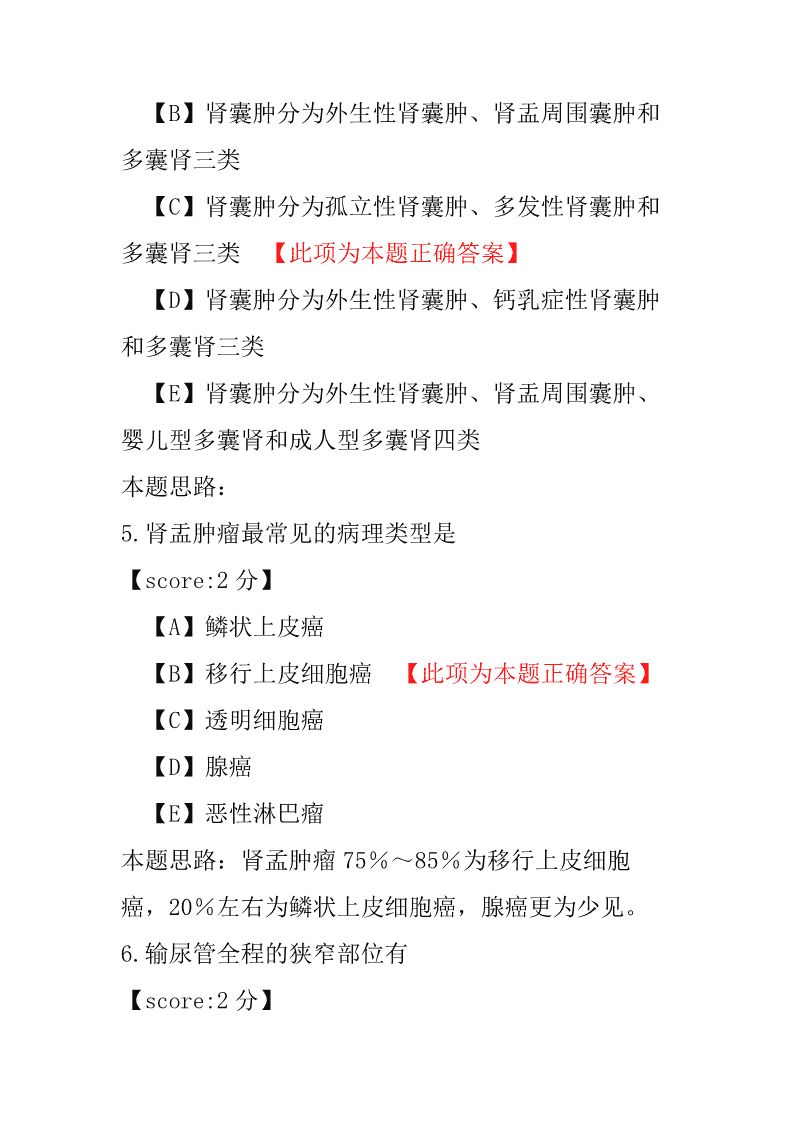 【B】肾囊肿分为外生性肾囊肿、肾盂周围囊肿和多囊肾三类

【C】肾囊肿分为孤立性肾囊肿、多发性肾囊肿和多囊肾三类 【此项为本题正确答案】

【D】肾囊肿分为外生性肾囊肿、钙乳症性肾囊肿和多囊肾三类

【E】肾囊肿分为外生性肾囊肿、肾盂周围囊肿、婴儿型多囊肾和成人型多囊肾四类

本题思路：

5.肾盂肿瘤最常见的病理类型是

【score:2 分】

【A】鳞状上皮癌

【B】移行上皮细胞癌 【此项为本题正确答案】

【C】透明细胞癌

【D】腺癌

【E】恶性淋巴瘤

本题思路：肾盂肿瘤 75％～85％为移行上皮细胞癌，20％左右为鳞状上皮细胞癌，腺癌更为少见。

6.输尿管全程的狭窄部位有

【score:2 分】